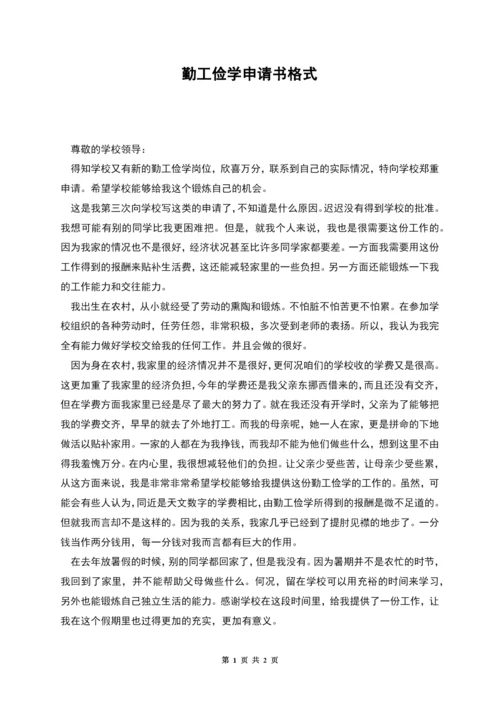 勤工俭学申请书格式

尊敬的学校领导：

得知学校又有新的勤工俭学岗位，欣喜万分，联系到自己的实际情况，特向学校郑重申请。希望学校能够给我这个锻炼自己的机会。

这是我第三次向学校写这类的申请了，不知道是什么原因。迟迟没有得到学校的批准。我想可能有别的同学比我更困难把。但是，就我个人来说，我也是很需要这份工作的。因为我家的情况也不是很好，经济状况甚至比许多同学家都要差。一方面我需要用这份工作得到的报酬来贴补生活费，这还能减轻家里的一些负担。另一方面还能锻炼一下我的工作能力和交往能力。

我出生在农村，从小就经受了劳动的熏陶和锻炼。不怕脏不怕苦更不怕累。在参加学校组织的各种劳动时，任劳任怨，非常积极，多次受到老师的表扬。所以，我认为我完全有能力做好学校交给我的任何工作。并且会做的很好。

因为身在农村，我家里的经济情况并不是很好，更何况咱们的学校收的学费又是很高。这更加重了我家里的经济负担，今年的学费还是我父亲东挪西借来的，而且还没有交齐，但在学费方面我家里已经是尽了最大的努力了。就在我还没有开学时，父亲为了能够把我的学费交齐，早早的就去了外地打工。而我的母亲呢，她一人在家，更是拼命的下地做活以贴补家用。一家的人都在为我挣钱，而我却不能为他们做些什么，想到这里不由得我羞愧万分。在内心里，我很想减轻他们的负担。让父亲少受些苦，让母亲少受些累，从这方面来说，我是非常非常希望学校能够给我提供这份勤工俭学的工作的。虽然，可能会有些人认为，同近是天文数字的学费相比，由勤工俭学所得到的报酬是微不足道的。但就我而言却不是这样的。因为我的关系，我家几乎已经到了提肘见襟的地步了。一分钱当作两分钱用，每一分钱对我而言都有巨大的作用。

在去年放暑假的时候，别的同学都回家了，但是我没有。因为暑期并不是农忙的时节，我回到了家里，并不能帮助父母做些什么。何况，留在学校可以用充裕的时间来学习，另外也能锻炼自己独立生活的能力。感谢学校在这段时间里，给我提供了一份工作，让我在这个假期里也过得更加的充实，更加有意义。

第 1 页 共 2 页